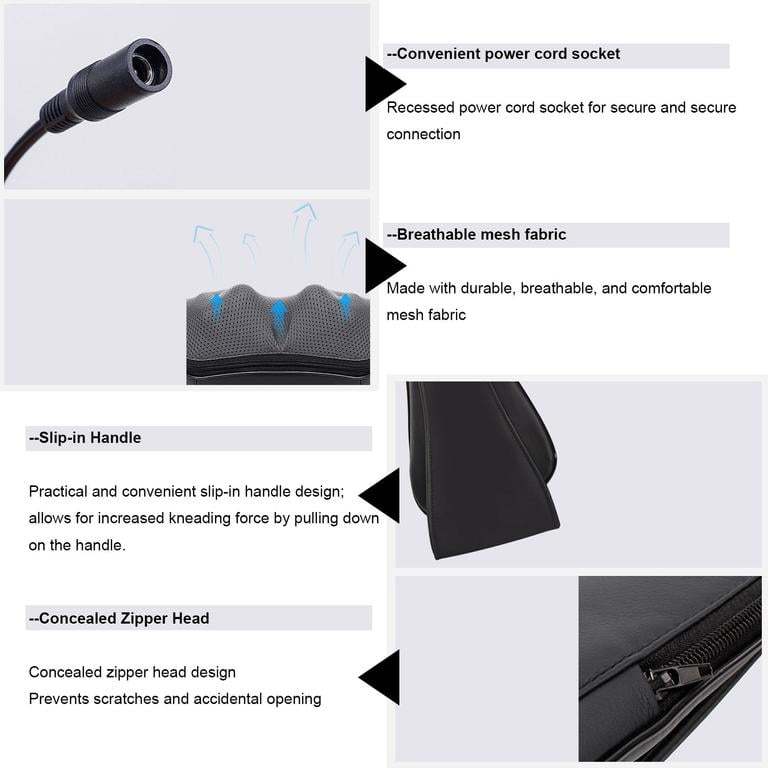 --Convenient power cord socket

Recessed power cord socket for secure and secure connection

--Breathable mesh fabric

Made with durable, breathable, and comfortable mesh fabric

--Slip-in Handle

Practical and convenient slip-in handle design; allows for increased kneading force by pulling down on the handle.

--Concealed Zipper Head

Concealed zipper head design
Prevents scratches and accidental opening